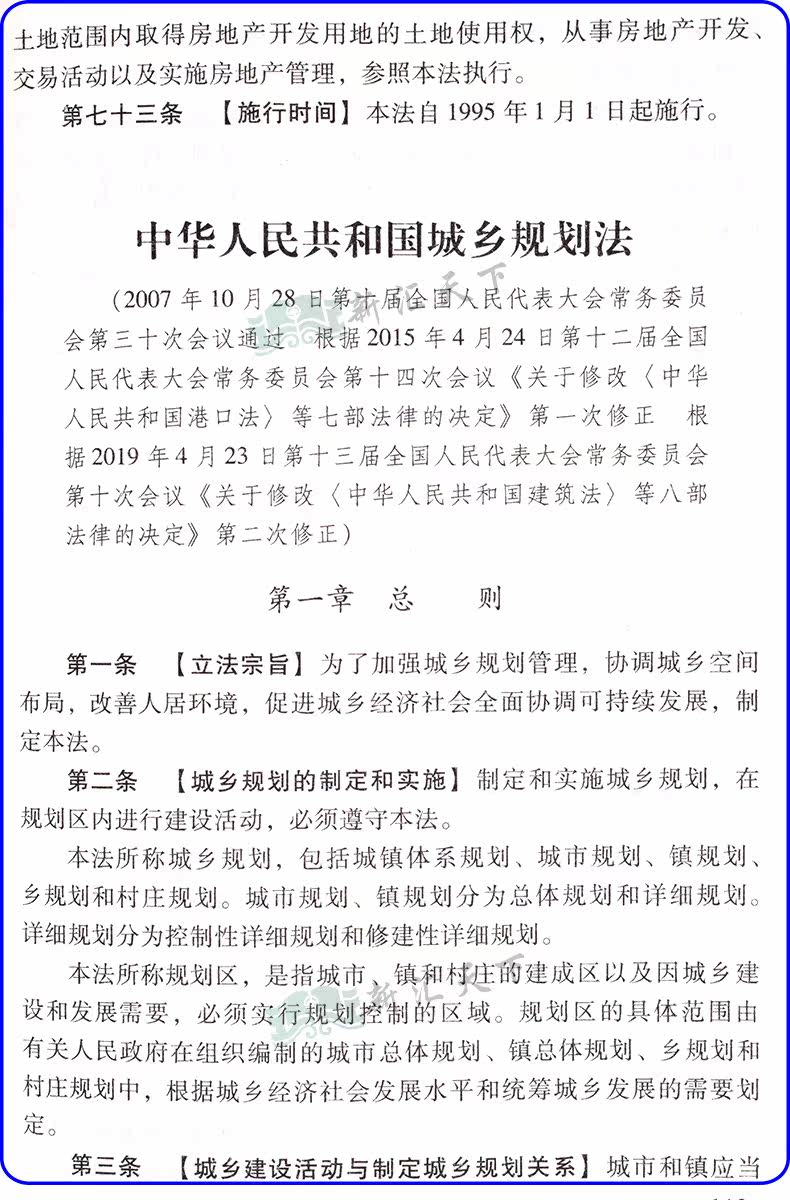 土地范围内取得房地产开发用地的土地使用权，从事房地产开发、交易活动以及实施房地产管理，参照本法执行。

第七十三条　【施行时间】本法自 1995 年 1 月 1 日起施行。

中华人民共和国城乡规划法

（2007 年 10 月 28 日第十届全国人民代表大会常务委员会第三十次会议通过　根据 2015 年 4 月 24 日第十二届全国人民代表大会常务委员会第十四次会议《关于修改〈中华人民共和国港口法〉等七部法律的决定》第一次修正　根据 2019 年 4 月 23 日第十三届全国人民代表大会常务委员会第十次会议《关于修改〈中华人民共和国建筑法〉等八部法律的决定》第二次修正）

第一章　总　　则

第一条　【立法宗旨】为了加强城乡规划管理，协调城乡空间布局，改善人居环境，促进城乡经济社会全面协调可持续发展，制定本法。

第二条　【城乡规划的制定和实施】制定和实施城乡规划，在规划区内进行建设活动，必须遵守本法。

本法所称城乡规划，包括城镇体系规划、城市规划、镇规划、乡规划和村庄规划。城市规划、镇规划分为总体规划和详细规划。详细规划分为控制性详细规划和修建性详细规划。

本法所称规划区，是指城市、镇和村庄的建成区以及因城乡建设和发展需要，必须实行规划控制的区域。规划区的具体范围由有关人民政府在组织编制的城市总体规划、镇总体规划、乡规划和村庄规划中，根据城乡经济社会发展水平和统筹城乡发展的需要划定。

第三条　【城乡建设活动与制定城乡规划关系】城市和镇应当